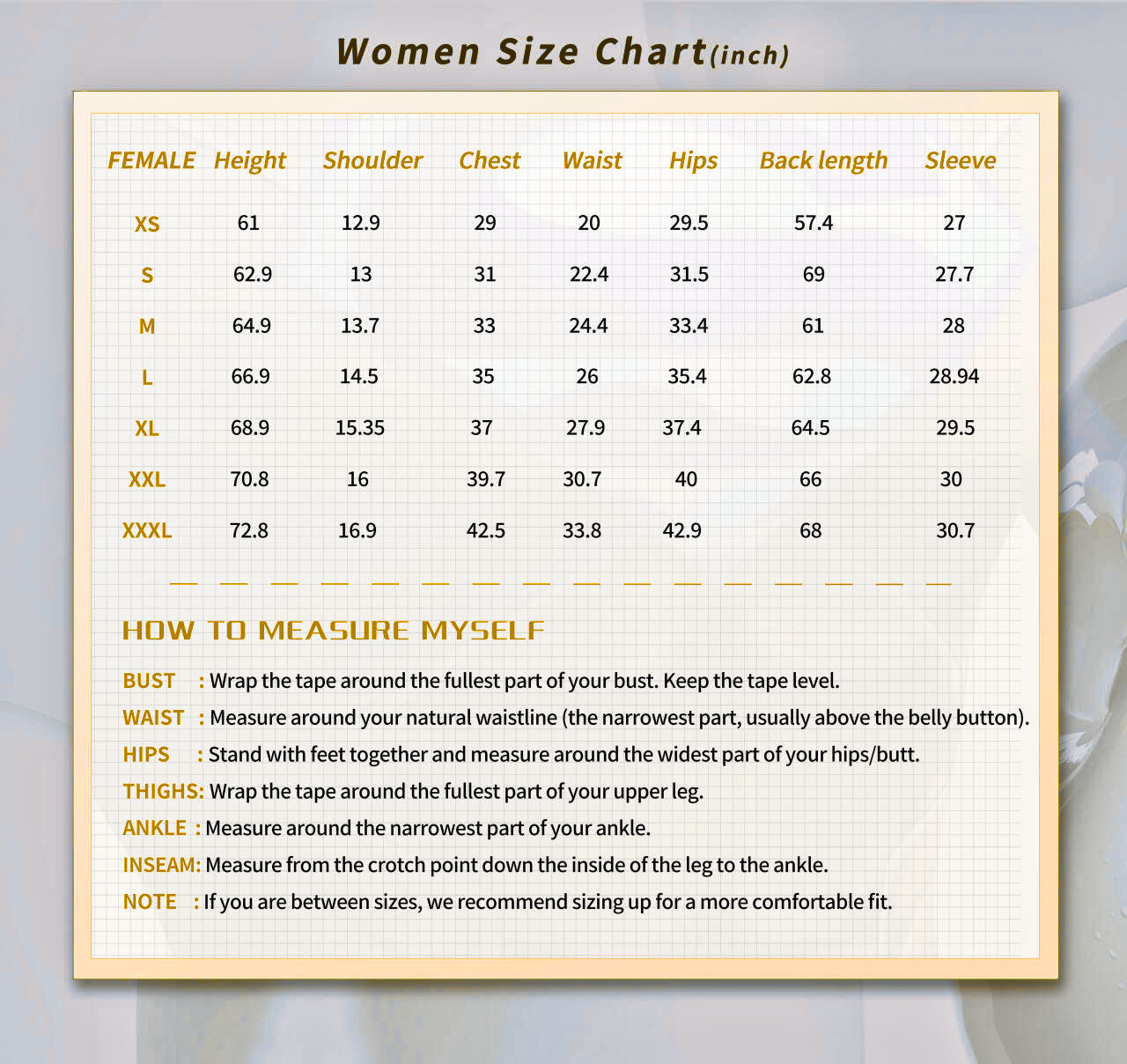 Women Size Chart(inch)

| FEMALE | Height | Shoulder | Chest | Waist | Hips | Back length | Sleeve |
|---|---|---|---|---|---|---|---|
| XS | 61 | 12.9 | 29 | 20 | 29.5 | 57.4 | 27 |
| S | 62.9 | 13 | 31 | 22.4 | 31.5 | 69 | 27.7 |
| M | 64.9 | 13.7 | 33 | 24.4 | 33.4 | 61 | 28 |
| L | 66.9 | 14.5 | 35 | 26 | 35.4 | 62.8 | 28.94 |
| XL | 68.9 | 15.35 | 37 | 27.9 | 37.4 | 64.5 | 29.5 |
| XXL | 70.8 | 16 | 39.7 | 30.7 | 40 | 66 | 30 |
| XXXL | 72.8 | 16.9 | 42.5 | 33.8 | 42.9 | 68 | 30.7 |

HOW TO MEASURE MYSELF

BUST : Wrap the tape around the fullest part of your bust. Keep the tape level.

WAIST : Measure around your natural waistline (the narrowest part, usually above the belly button).

HIPS : Stand with feet together and measure around the widest part of your hips/butt.

THIGHS: Wrap the tape around the fullest part of your upper leg.

ANKLE : Measure around the narrowest part of your ankle.

INSEAM: Measure from the crotch point down the inside of the leg to the ankle.

NOTE : If you are between sizes, we recommend sizing up for a more comfortable fit.